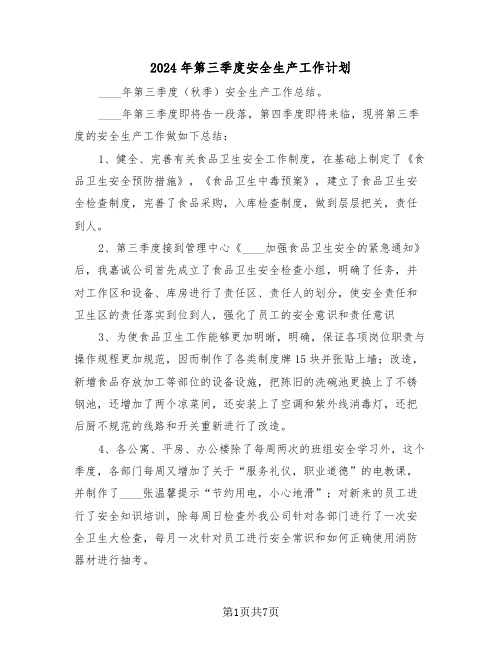 2024年第三季度安全生产工作计划

____年第三季度（秋季）安全生产工作总结。

____年第三季度即将告一段落，第四季度即将来临，现将第三季度的安全生产工作做如下总结：

1、健全、完善有关食品卫生安全工作制度，在基础上制定了《食品卫生安全预防措施》，《食品卫生中毒预案》，建立了食品卫生安全检查制度，完善了食品采购，入库检查制度，做到层层把关，责任到人。

2、第三季度接到管理中心《____加强食品卫生安全的紧急通知》后，我嘉诚公司首先成立了食品卫生安全检查小组，明确了任务，并对工作区和设备、库房进行了责任区、责任人的划分，使安全责任和卫生区的责任落实到位到人，强化了员工的安全意识和责任意识

3、为使食品卫生工作能够更加明晰，明确，保证各项岗位职责与操作规程更加规范，因而制作了各类制度牌15块并张贴上墙；改造，新增食品存放加工等部位的设备设施，把陈旧的洗碗池更换上了不锈钢池，还增加了两个凉菜间，还安装上了空调和紫外线消毒灯，还把后厨不规范的线路和开关重新进行了改造。

4、各公寓、平房、办公楼除了每周两次的班组安全学习外，这个季度，各部门每周又增加了关于“服务礼仪，职业道德”的电教课，并制作了____张温馨提示“节约用电，小心地滑”；对新来的员工进行了安全知识培训，除每周日检查外我公司针对各部门进行了一次安全卫生大检查，每月一次针对员工进行安全常识和如何正确使用消防器材进行抽考。

第1页共7页